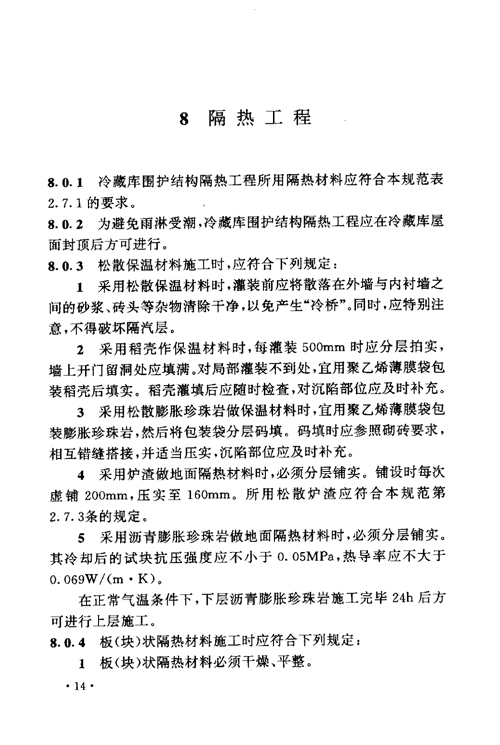 8 隔热工程

8.0.1 冷藏库围护结构隔热工程所用隔热材料应符合本规范表2.7.1的要求。

8.0.2 为避免雨淋受潮，冷藏库围护结构隔热工程应在冷藏库屋面封顶后方可进行。

8.0.3 松散保温材料施工时，应符合下列规定：

1 采用松散保温材料时，灌装前应将散落在外墙与内衬墙之间的砂浆、砖头等杂物清除干净，以免产生“冷桥”。同时，应特别注意，不得破坏隔汽层。

2 采用稻壳作保温材料时，每灌装500mm时应分层拍实，墙上开门留洞处应填满。对局部灌装不到处，宜用聚乙烯薄膜袋包装稻壳后填实。稻壳灌填后应随时检查，对沉陷部位应及时补充。

3 采用松散膨胀珍珠岩做保温材料时，宜用聚乙烯薄膜袋包装膨胀珍珠岩，然后将包装袋分层码填。码填时应参照砌砖要求，相互错缝搭接，并适当压实，沉陷部位应及时补充。

4 采用炉渣做地面隔热材料时，必须分层铺实。铺设时每次虚铺200mm，压实至160mm。所用松散炉渣应符合本规范第2.7.3条的规定。

5 采用沥青膨胀珍珠岩做地面隔热材料时，必须分层铺实。其冷却后的试块抗压强度应不小于0.05MPa，热导率应不大于0.069W/(m·K)。

在正常气温条件下，下层沥青膨胀珍珠岩施工完毕24h后方可进行上层施工。

8.0.4 板(块)状隔热材料施工时应符合下列规定：

1 板(块)状隔热材料必须干燥、平整。

·14·